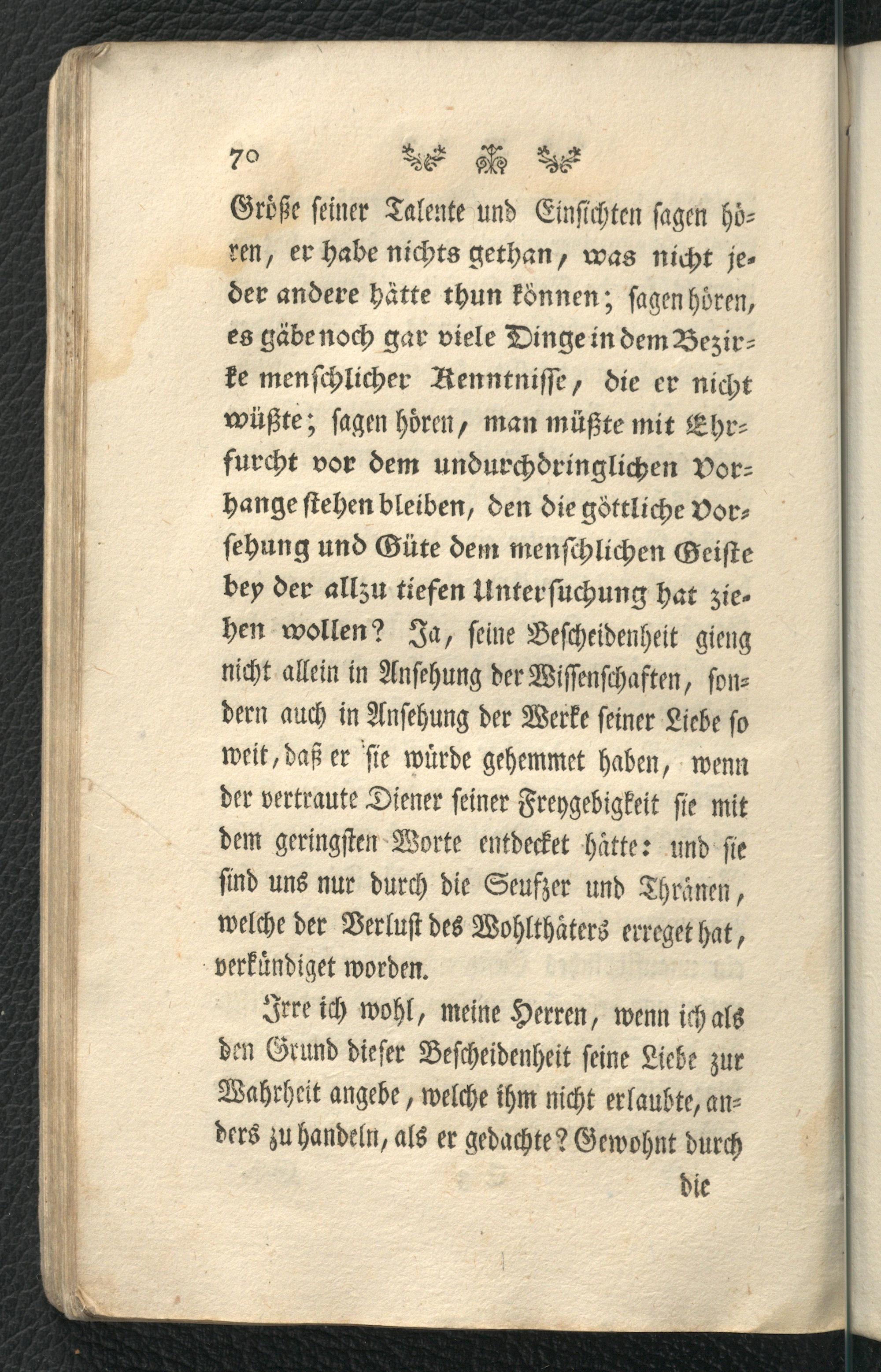 70

Größe seiner Talente und Einsichten sagen hören, er habe nichts gethan, was nicht jeder andere hätte thun können; sagen hören, es gäbe noch gar viele Dinge in dem Bezirke menschlicher Kenntnisse, die er nicht wüßte; sagen hören, man müßte mit Ehrfurcht vor dem undurchdringlichen Vorhange stehen bleiben, den die göttliche Vorsehung und Güte dem menschlichen Geiste bey der allzu tiefen Untersuchung hat ziehen wollen? Ja, seine Bescheidenheit gieng nicht allein in Ansehung der Wissenschaften, sondern auch in Ansehung der Werke seiner Liebe so weit, daß er sie würde gehemmet haben, wenn der vertraute Diener seiner Freygebigkeit sie mit dem geringsten Worte entdecket hätte: und sie sind uns nur durch die Seufzer und Thränen, welche der Verlust des Wohlthäters erreget hat, verkündiget worden.

Irre ich wohl, meine Herren, wenn ich als den Grund dieser Bescheidenheit seine Liebe zur Wahrheit angebe, welche ihm nicht erlaubte, anders zu handeln, als er gedachte? Gewohnt durch

die